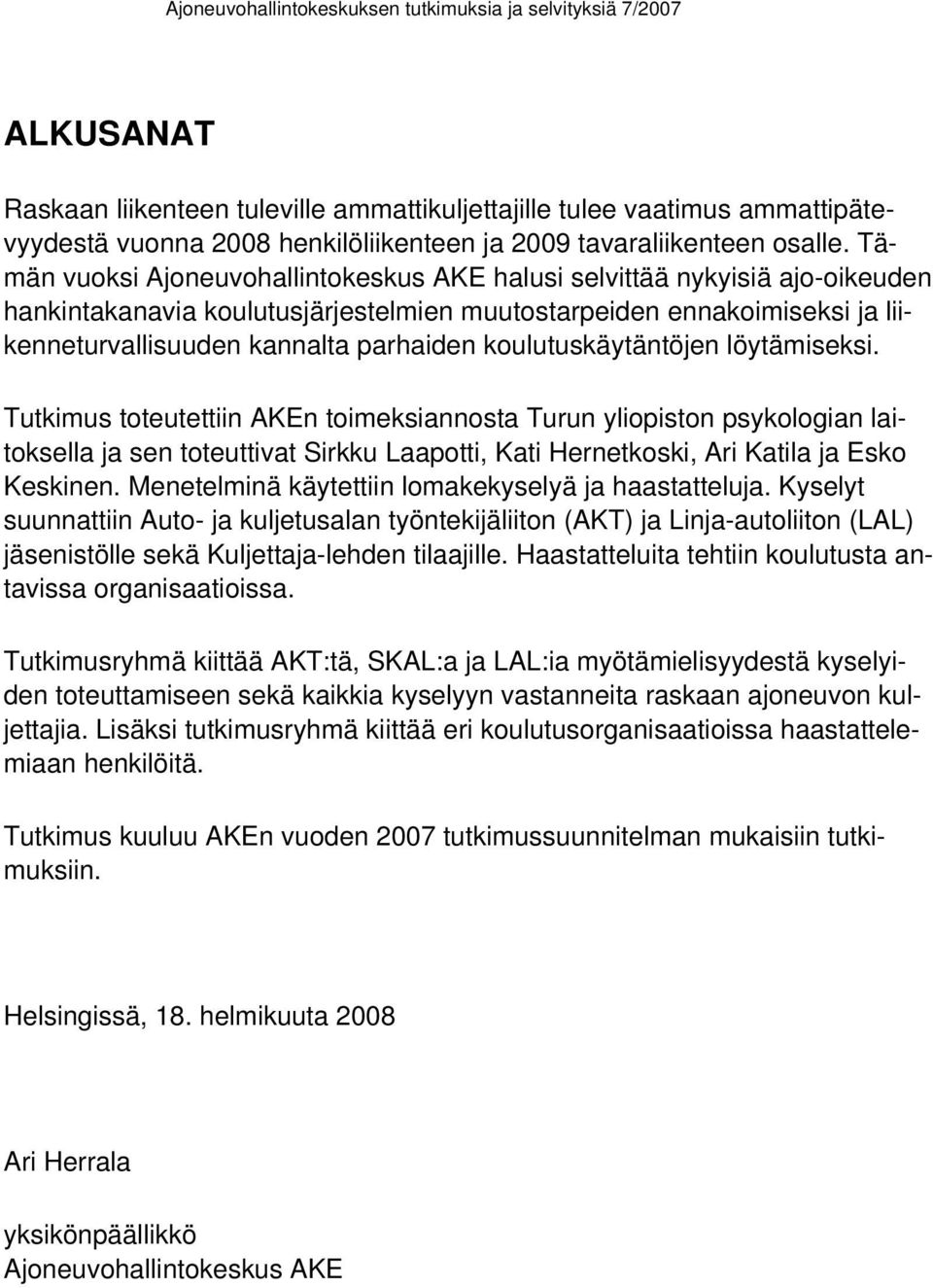 Ajoneuvohallintokeskuksen tutkimuksia ja selvityksiä 7/2007

ALKUSANAT

Raskaan liikenteen tuleville ammattikuljettajille tulee vaatimus ammattipätevyydestä vuonna 2008 henkilöliikenteen ja 2009 tavaraliikenteen osalle. Tämän vuoksi Ajoneuvohallintokeskus AKE halusi selvittää nykyisiä ajo-oikeuden hankintakanavia koulutusjärjestelmien muutostarpeiden ennakoimiseksi ja liikenneturvallisuuden kannalta parhaiden koulutuskäytäntöjen löytämiseksi.

Tutkimus toteutettiin AKEn toimeksiannosta Turun yliopiston psykologian laitoksella ja sen toteuttivat Sirkku Laapotti, Kati Hernetkoski, Ari Katila ja Esko Keskinen. Menetelminä käytettiin lomakekyselyä ja haastatteluja. Kyselyt suunnattiin Auto- ja kuljetusalan työntekijäliiton (AKT) ja Linja-autoliiton (LAL) jäsenistölle sekä Kuljettaja-lehden tilaajille. Haastatteluita tehtiin koulutusta antavissa organisaatioissa.

Tutkimusryhmä kiittää AKT:tä, SKAL:a ja LAL:ia myötämielisyydestä kyselyiden toteuttamiseen sekä kaikkia kyselyyn vastanneita raskaan ajoneuvon kuljettajia. Lisäksi tutkimusryhmä kiittää eri koulutusorganisaatioissa haastattelemiaan henkilöitä.

Tutkimus kuuluu AKEn vuoden 2007 tutkimussuunnitelman mukaisiin tutkimuksiin.

Helsingissä, 18. helmikuuta 2008

Ari Herrala

yksikönpäällikkö
Ajoneuvohallintokeskus AKE